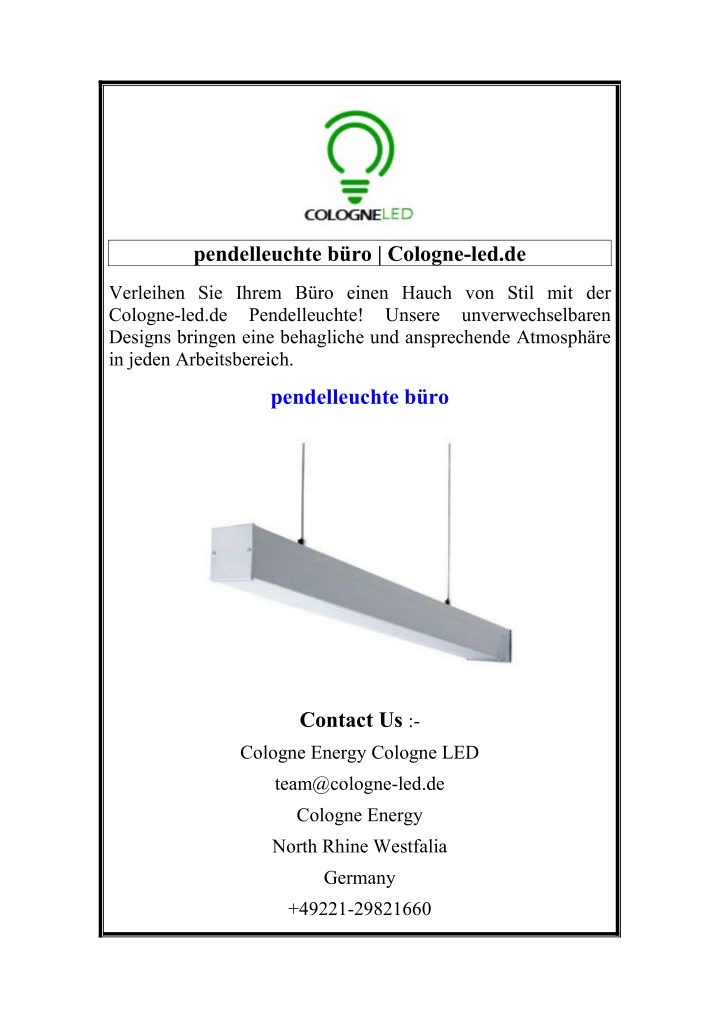 COLOGNELED

pendelleuchte büro | Cologne-led.de

Verleihen Sie Ihrem Büro einen Hauch von Stil mit der Cologne-led.de Pendelleuchte! Unsere unverwechselbaren Designs bringen eine behagliche und ansprechende Atmosphäre in jeden Arbeitsbereich.

pendelleuchte büro

Contact Us :-

Cologne Energy Cologne LED

team@cologne-led.de

Cologne Energy

North Rhine Westfalia

Germany

+49221-29821660